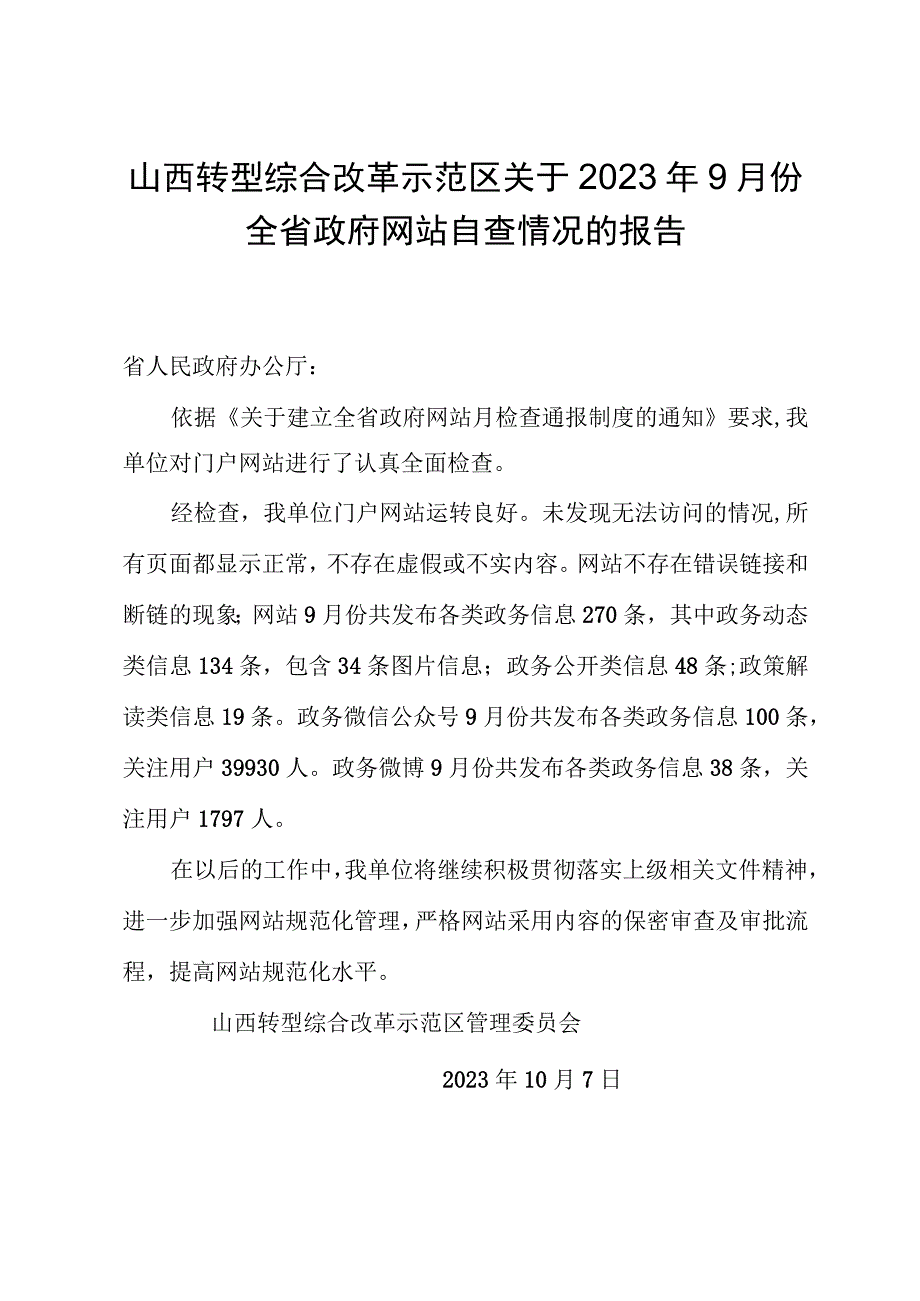 山西转型综合改革示范区关于2023年9月份全省政府网站自查情况的报告

省人民政府办公厅：

依据《关于建立全省政府网站月检查通报制度的通知》要求,我单位对门户网站进行了认真全面检查。

经检查，我单位门户网站运转良好。未发现无法访问的情况,所有页面都显示正常，不存在虚假或不实内容。网站不存在错误链接和断链的现象;网站9月份共发布各类政务信息270条，其中政务动态类信息134条，包含34条图片信息；政务公开类信息48条;政策解读类信息19条。政务微信公众号9月份共发布各类政务信息100条，关注用户39930人。政务微博9月份共发布各类政务信息38条，关注用户1797人。

在以后的工作中,我单位将继续积极贯彻落实上级相关文件精神，进一步加强网站规范化管理,严格网站采用内容的保密审查及审批流程，提高网站规范化水平。

山西转型综合改革示范区管理委员会

2023年10月7日